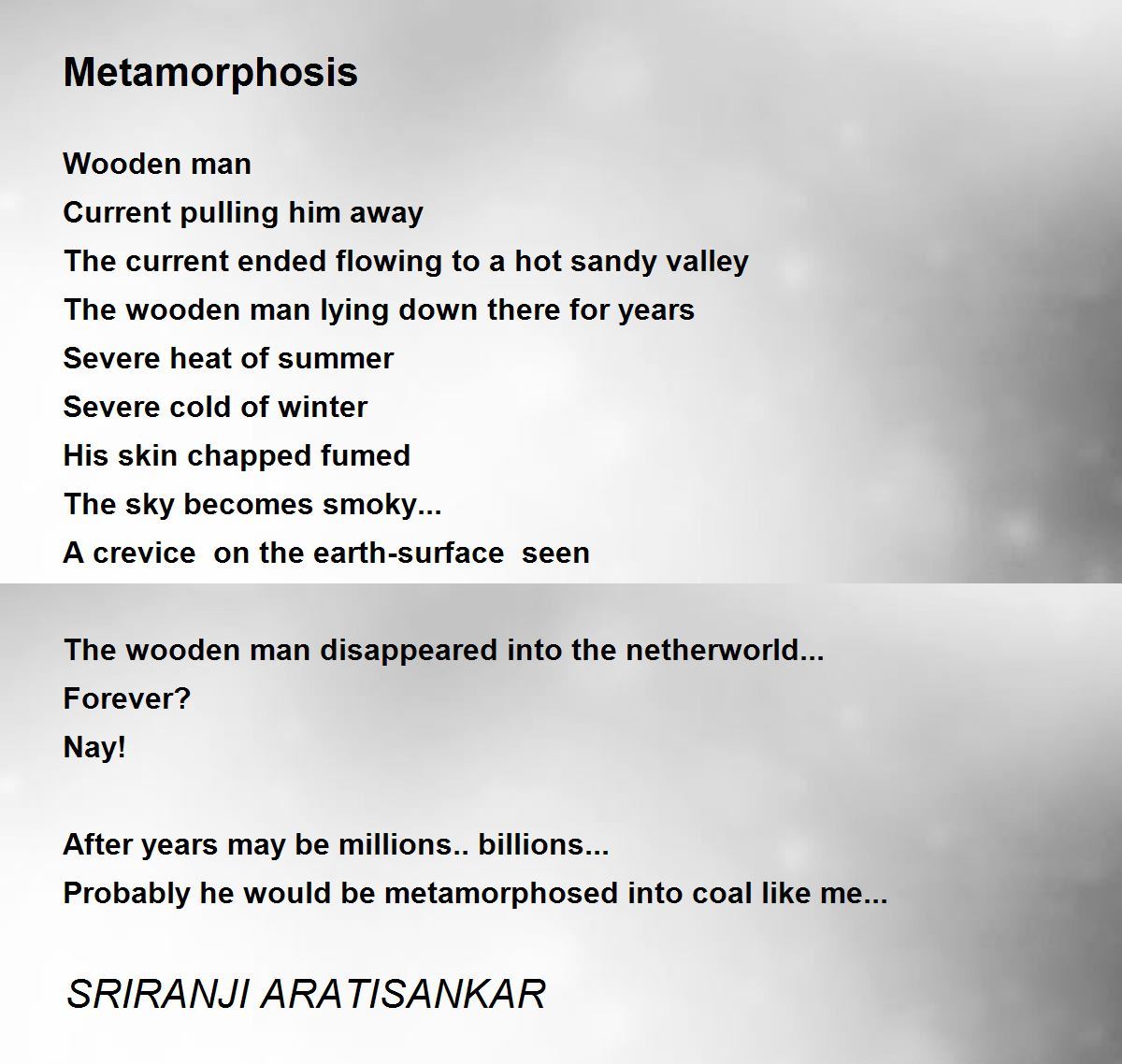 Metamorphosis

Wooden man
Current pulling him away
The current ended flowing to a hot sandy valley
The wooden man lying down there for years
Severe heat of summer
Severe cold of winter
His skin chapped fumed
The sky becomes smoky...
A crevice on the earth-surface seen

The wooden man disappeared into the netherworld...
Forever?
Nay!

After years may be millions.. billions...
Probably he would be metamorphosed into coal like me...

SRIRANJI ARATISANKAR